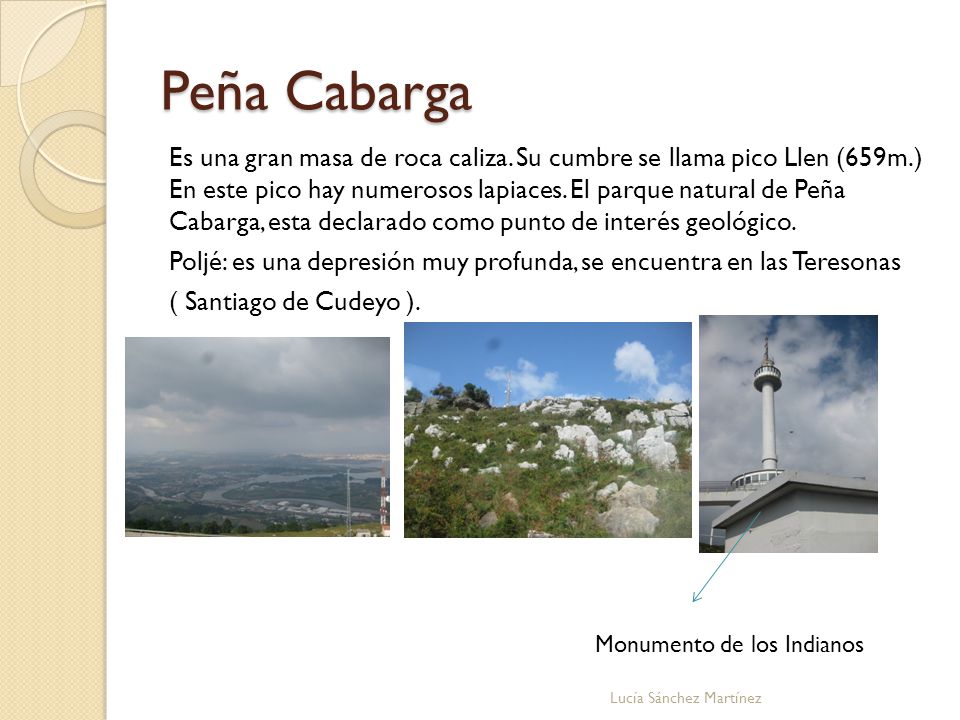 Peña Cabarga

Es una gran masa de roca caliza. Su cumbre se llama pico Llen (659m.) En este pico hay numerosos lapiaces. El parque natural de Peña Cabarga, esta declarado como punto de interés geológico.

Poljé: es una depresión muy profunda, se encuentra en las Teresonas

( Santiago de Cudeyo ).

Monumento de los Indianos

Lucía Sánchez Martínez